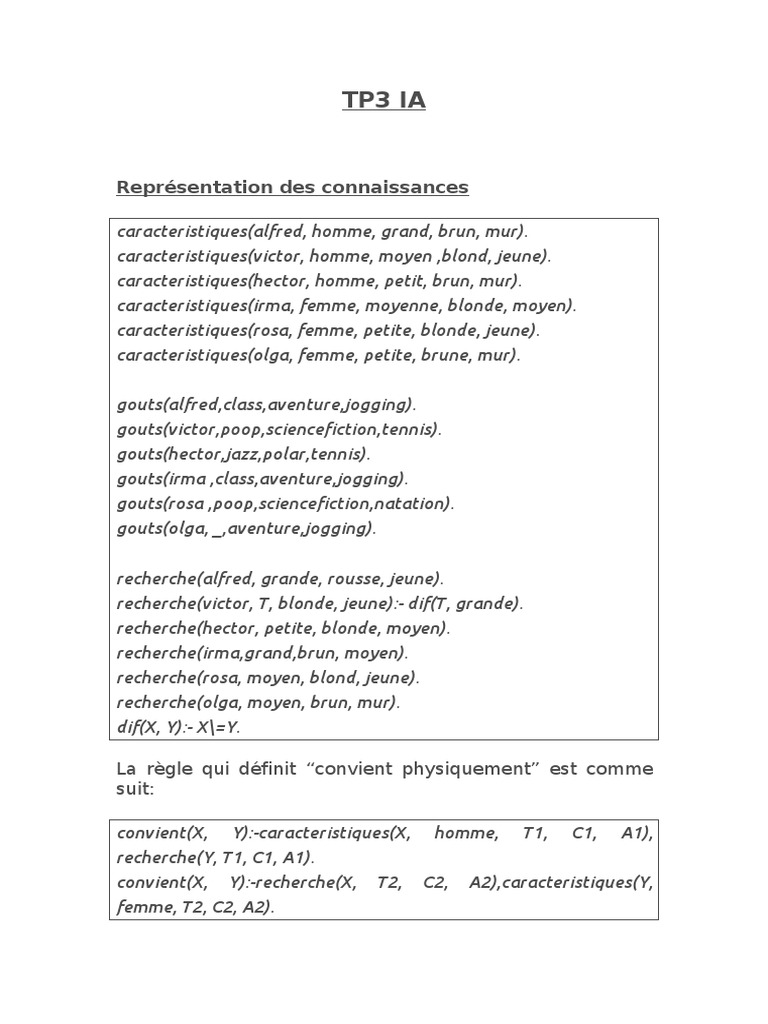 TP3 IA

Représentation des connaissances

caracteristiques(alfred, homme, grand, brun, mur).
caracteristiques(victor, homme, moyen ,blond, jeune).
caracteristiques(hector, homme, petit, brun, mur).
caracteristiques(irma, femme, moyenne, blonde, moyen).
caracteristiques(rosa, femme, petite, blonde, jeune).
caracteristiques(olga, femme, petite, brune, mur).

gouts(alfred,class,aventure,jogging).
gouts(victor,poop,sciencefiction,tennis).
gouts(hector,jazz,polar,tennis).
gouts(irma ,class,aventure,jogging).
gouts(rosa ,poop,sciencefiction,natation).
gouts(olga, _,aventure,jogging).

recherche(alfred, grande, rousse, jeune).
recherche(victor, T, blonde, jeune):- dif(T, grande).
recherche(hector, petite, blonde, moyen).
recherche(irma,grand,brun, moyen).
recherche(rosa, moyen, blond, jeune).
recherche(olga, moyen, brun, mur).
dif(X, Y):- X\=Y.

La règle qui définit “convient physiquement” est comme suit:

convient(X, Y):-caracteristiques(X, homme, T1, C1, A1), recherche(Y, T1, C1, A1).
convient(X, Y):-recherche(X, T2, C2, A2),caracteristiques(Y, femme, T2, C2, A2).